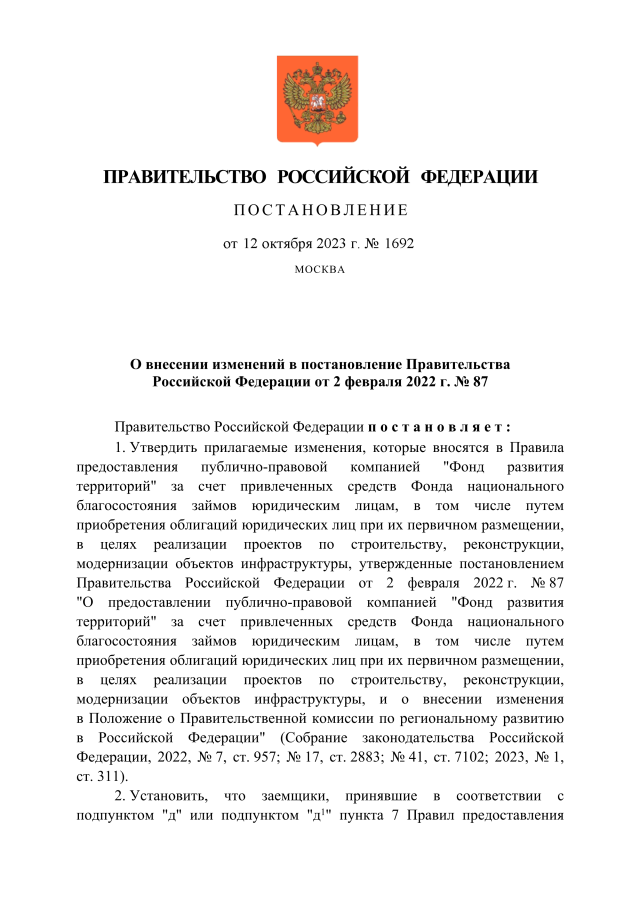 ПРАВИТЕЛЬСТВО РОССИЙСКОЙ ФЕДЕРАЦИИ

ПОСТАНОВЛЕНИЕ

от 12 октября 2023 г. № 1692

МОСКВА

О внесении изменений в постановление Правительства Российской Федерации от 2 февраля 2022 г. № 87

Правительство Российской Федерации постановляет:

1. Утвердить прилагаемые изменения, которые вносятся в Правила предоставления публично-правовой компанией "Фонд развития территорий" за счет привлеченных средств Фонда национального благосостояния займов юридическим лицам, в том числе путем приобретения облигаций юридических лиц при их первичном размещении, в целях реализации проектов по строительству, реконструкции, модернизации объектов инфраструктуры, утвержденные постановлением Правительства Российской Федерации от 2 февраля 2022 г. № 87 "О предоставлении публично-правовой компанией "Фонд развития территорий" за счет привлеченных средств Фонда национального благосостояния займов юридическим лицам, в том числе путем приобретения облигаций юридических лиц при их первичном размещении, в целях реализации проектов по строительству, реконструкции, модернизации объектов инфраструктуры, и о внесении изменения в Положение о Правительственной комиссии по региональному развитию в Российской Федерации" (Собрание законодательства Российской Федерации, 2022, № 7, ст. 957; № 17, ст. 2883; № 41, ст. 7102; 2023, № 1, ст. 311).

2. Установить, что заемщики, принявшие в соответствии с подпунктом "д" или подпунктом "д$^1$" пункта 7 Правил предоставления